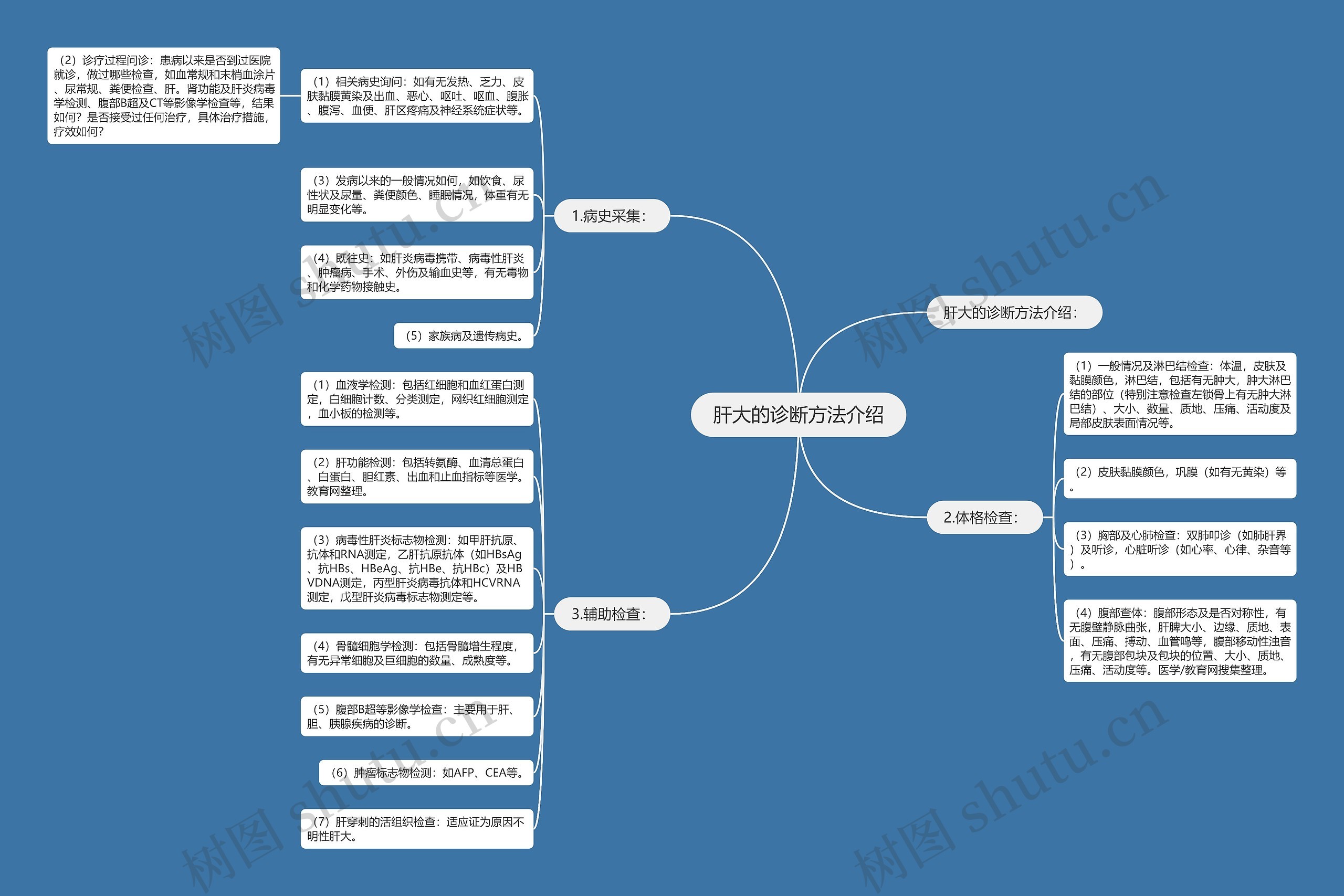 肝大的诊断方法介绍

肝大的诊断方法介绍：

1.病史采集：

（1）相关病史询问：如有无发热、乏力、皮肤黏膜黄染及出血、恶心、呕吐、呕血、腹胀、腹泻、血便、肝区疼痛及神经系统症状等。

（2）诊疗过程问诊：患病以来是否到过医院就诊，做过哪些检查，如血常规和末梢血涂片、尿常规、粪便检查、肝。肾功能及肝炎病毒学检测、腹部B超及CT等影像学检查等，结果如何？是否接受过任何治疗，具体治疗措施，疗效如何？

（3）发病以来的一般情况如何，如饮食、尿性状及尿量、粪便颜色、睡眠情况，体重有无明显变化等。

（4）既往史：如肝炎病毒携带、病毒性肝炎、肿瘤病、手术、外伤及输血史等，有无毒物和化学药物接触史。

（5）家族病及遗传病史。

2.体格检查：

（1）一般情况及淋巴结检查：体温，皮肤及黏膜颜色，淋巴结，包括有无肿大，肿大淋巴结的部位（特别注意检查左锁骨上有无肿大淋巴结）、大小、数量、质地、压痛、活动度及局部皮肤表面情况等。

（2）皮肤黏膜颜色，巩膜（如有无黄染）等。

（3）胸部及心肺检查：双肺叩诊（如肺肝界）及听诊，心脏听诊（如心率、心律、杂音等）。

（4）腹部查体：腹部形态及是否对称性，有无腹壁静脉曲张，肝脾大小、边缘、质地、表面、压痛、搏动、血管鸣等，腹部移动性浊音，有无腹部包块及包块的位置、大小、质地、压痛、活动度等。医学/教育网搜集整理。

3.辅助检查：

（1）血液学检测：包括红细胞和血红蛋白测定，白细胞计数、分类测定，网织红细胞测定，血小板的检测等。

（2）肝功能检测：包括转氨酶、血清总蛋白、白蛋白、胆红素、出血和止血指标等医学。教育网整理。

（3）病毒性肝炎标志物检测：如甲肝抗原、抗体和RNA测定，乙肝抗原抗体（如HBsAg、抗HBs、HBeAg、抗HBe、抗HBc）及HBVDNA测定，丙型肝炎病毒抗体和HCVRNA测定，戊型肝炎病毒标志物测定等。

（4）骨髓细胞学检测：包括骨髓增生程度，有无异常细胞及巨细胞的数量、成熟度等。

（5）腹部B超等影像学检查：主要用于肝、胆、胰腺疾病的诊断。

（6）肿瘤标志物检测：如AFP、CEA等。

（7）肝穿刺的活组织检查：适应证为原因不明性肝大。

树图 shutu.cn
树图 shutu.cn
树图 shutu.cn
树图 shutu.cn